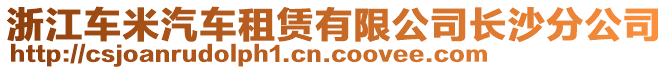 浙江车米汽车租赁有限公司长沙分公司
http://csjoanrudolph1.cn.coovee.com